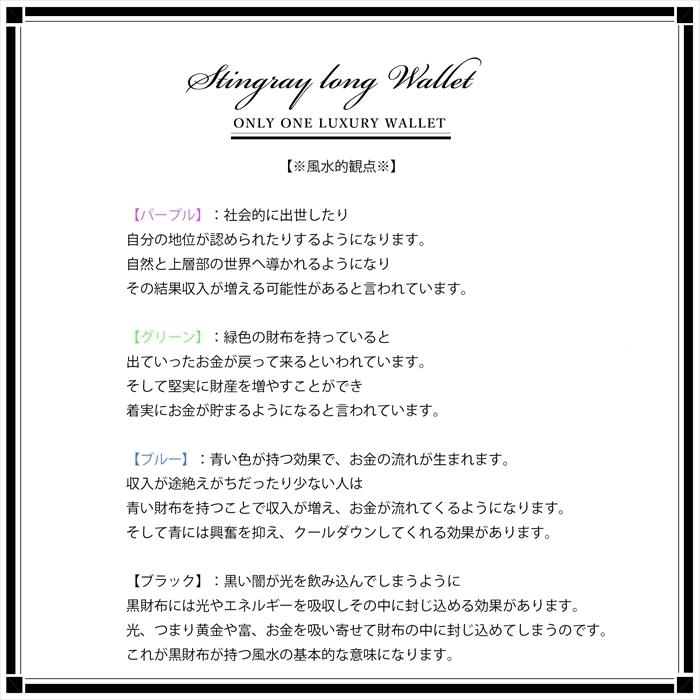 Stingray long Wallet

ONLY ONE LUXURY WALLET

【※風水的観点※】

【パープル】：社会的に出世したり
自分の地位が認められたりするようになります。
自然と上層部の世界へ導かれるようになり
その結果収入が増える可能性があると言われています。

【グリーン】：緑色の財布を持っていると
出ていったお金が戻って来るといわれています。
そして堅実に財産を増やすことができ
着実にお金が貯まるようになると言われています。

【ブルー】：青い色が持つ効果で、お金の流れが生まれます。
収入が途絶えがちだったり少ない人は
青い財布を持つことで収入が増え、お金が流れてくるようになります。
そして青には興奮を抑え、クールダウンしてくれる効果があります。

【ブラック】：黒い闇が光を飲み込んでしまうように
黒財布には光やエネルギーを吸収しその中に封じ込める効果があります。
光、つまり黄金や富、お金を吸い寄せて財布の中に封じ込めてしまうのです。
これが黒財布が持つ風水の基本的な意味になります。